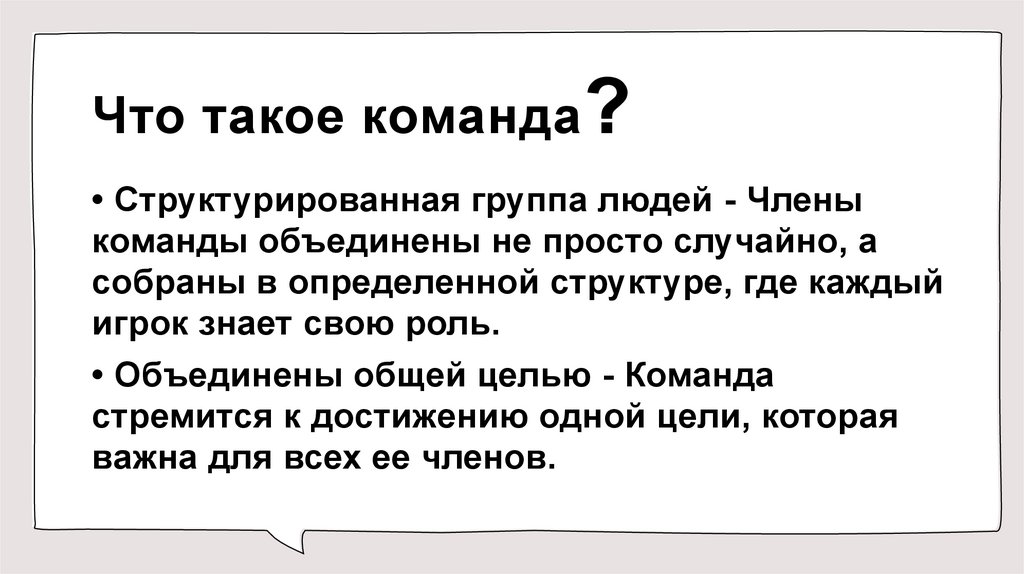 Что такое команда?

• Структурированная группа людей - Члены команды объединены не просто случайно, а собраны в определенной структуре, где каждый игрок знает свою роль.

• Объединены общей целью - Команда стремится к достижению одной цели, которая важна для всех ее членов.